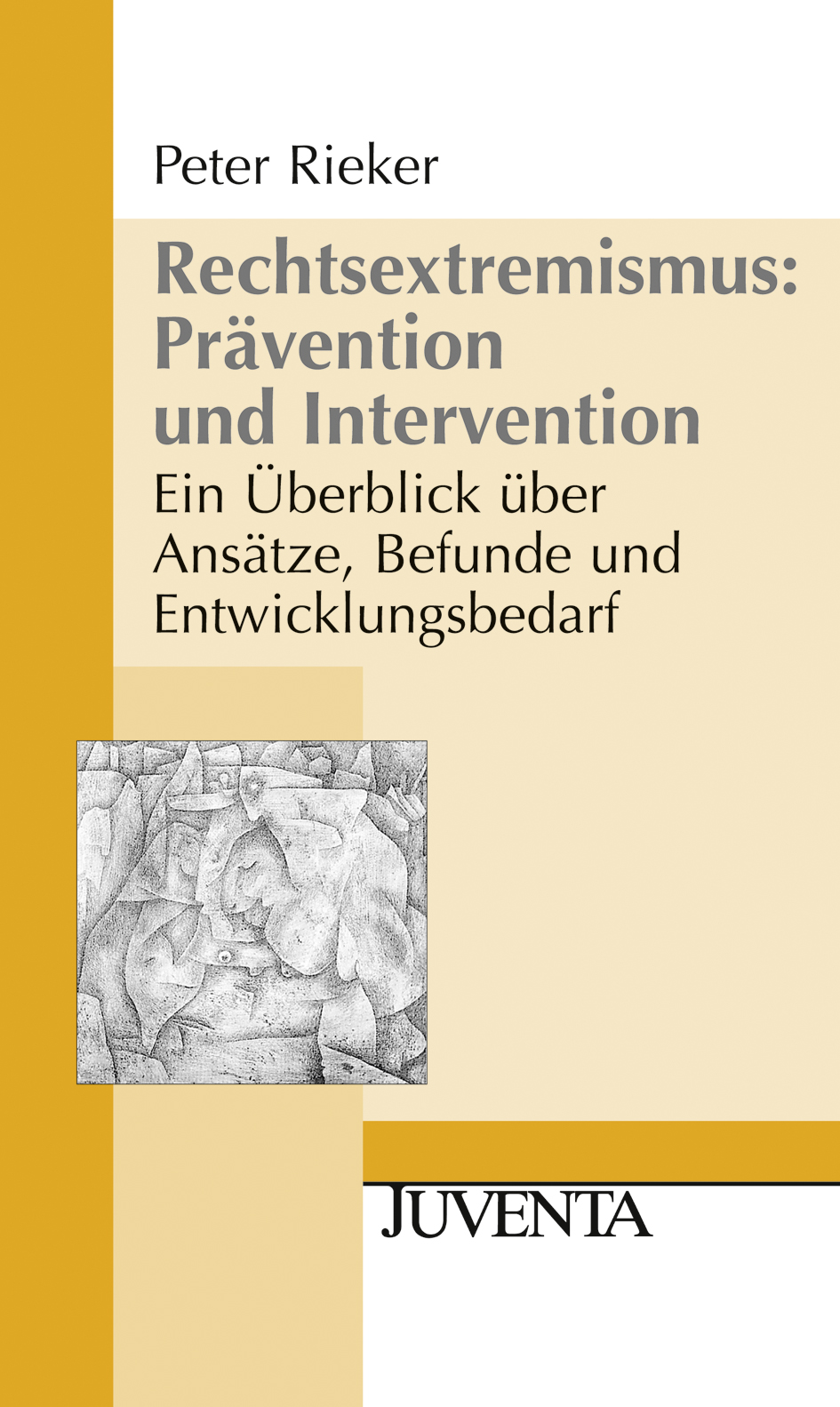 Peter Rieker

Rechtsextremismus: Prävention und Intervention

Ein Überblick über Ansätze, Befunde und Entwicklungsbedarf

JUVENTA